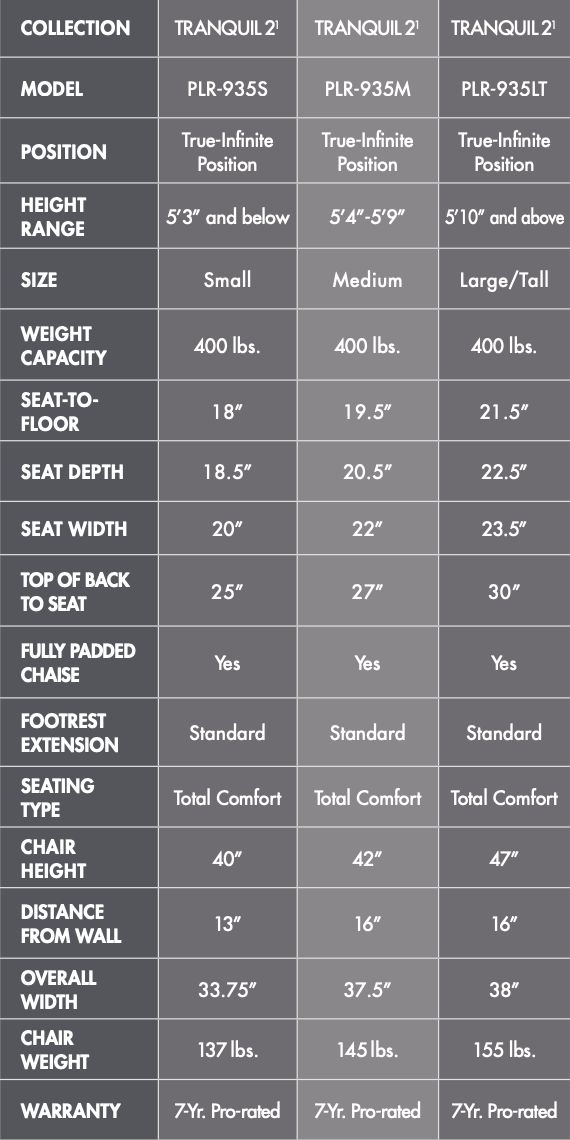 | COLLECTION | TRANQUIL 2$^1$ | TRANQUIL 2$^1$ | TRANQUIL 2$^1$ |
|---|---|---|---|
| MODEL | PLR-935S | PLR-935M | PLR-935LT |
| POSITION | True-Infinite Position | True-Infinite Position | True-Infinite Position |
| HEIGHT RANGE | 5'3" and below | 5'4"-5'9" | 5'10" and above |
| SIZE | Small | Medium | Large/Tall |
| WEIGHT CAPACITY | 400 lbs. | 400 lbs. | 400 lbs. |
| SEAT-TO-FLOOR | 18" | 19.5" | 21.5" |
| SEAT DEPTH | 18.5" | 20.5" | 22.5" |
| SEAT WIDTH | 20" | 22" | 23.5" |
| TOP OF BACK TO SEAT | 25" | 27" | 30" |
| FULLY PADDED CHAISE | Yes | Yes | Yes |
| FOOTREST EXTENSION | Standard | Standard | Standard |
| SEATING TYPE | Total Comfort | Total Comfort | Total Comfort |
| CHAIR HEIGHT | 40" | 42" | 47" |
| DISTANCE FROM WALL | 13" | 16" | 16" |
| OVERALL WIDTH | 33.75" | 37.5" | 38" |
| CHAIR WEIGHT | 137 lbs. | 145 lbs. | 155 lbs. |
| WARRANTY | 7-Yr. Pro-rated | 7-Yr. Pro-rated | 7-Yr. Pro-rated |